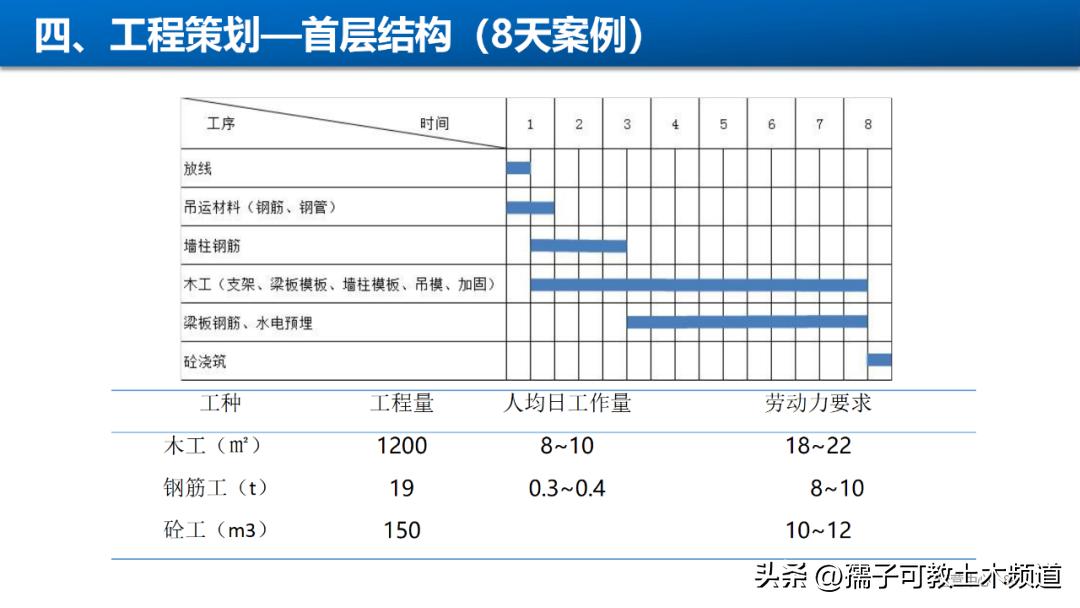 四、工程策划—首层结构（8天案例）

| 工序　　　　时间 | 1 | 2 | 3 | 4 | 5 | 6 | 7 | 8 |
|---|---|---|---|---|---|---|---|---|
| 放线 | | | | | | | | |
| 吊运材料（钢筋、钢管） | | | | | | | | |
| 墙柱钢筋 | | | | | | | | |
| 木工（支架、梁板模板、墙柱模板、吊模、加固） | | | | | | | | |
| 梁板钢筋、水电预埋 | | | | | | | | |
| 砼浇筑 | | | | | | | | |

| 工种 | 工程量 | 人均日工作量 | 劳动力要求 |
|---|---|---|---|
| 木工（㎡） | 1200 | 8~10 | 18~22 |
| 钢筋工（t） | 19 | 0.3~0.4 | 8~10 |
| 砼工（m3） | 150 | | 10~12 |

头条 @孺子可教土木频道